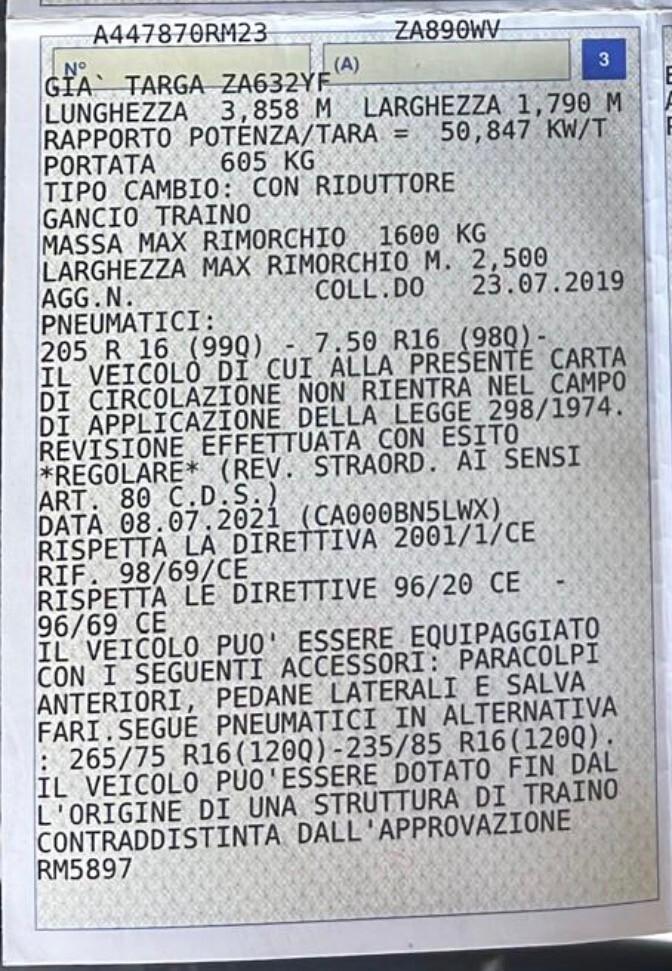 A447870RM23 ZA890WV

N° (A) 3

GIA` TARGA ZA632YF
LUNGHEZZA 3,858 M LARGHEZZA 1,790 M
RAPPORTO POTENZA/TARA = 50,847 KW/T
PORTATA 605 KG
TIPO CAMBIO: CON RIDUTTORE
GANCIO TRAINO
MASSA MAX RIMORCHIO 1600 KG
LARGHEZZA MAX RIMORCHIO M. 2,500
AGG.N. COLL.DO 23.07.2019
PNEUMATICI:
205 R 16 (99Q) - 7.50 R16 (98Q)-
IL VEICOLO DI CUI ALLA PRESENTE CARTA DI CIRCOLAZIONE NON RIENTRA NEL CAMPO DI APPLICAZIONE DELLA LEGGE 298/1974.
REVISIONE EFFETTUATA CON ESITO *REGOLARE* (REV. STRAORD. AI SENSI ART. 80 C.D.S.)
DATA 08.07.2021 (CA000BN5LWX)
RISPETTA LA DIRETTIVA 2001/1/CE
RIF. 98/69/CE
RISPETTA LE DIRETTIVE 96/20 CE - 96/69 CE
IL VEICOLO PUO' ESSERE EQUIPAGGIATO CON I SEGUENTI ACCESSORI: PARACOLPI ANTERIORI, PEDANE LATERALI E SALVA FARI.SEGUE PNEUMATICI IN ALTERNATIVA : 265/75 R16(120Q)-235/85 R16(120Q).
IL VEICOLO PUO'ESSERE DOTATO FIN DAL L'ORIGINE DI UNA STRUTTURA DI TRAINO CONTRADDISTINTA DALL'APPROVAZIONE RM5897